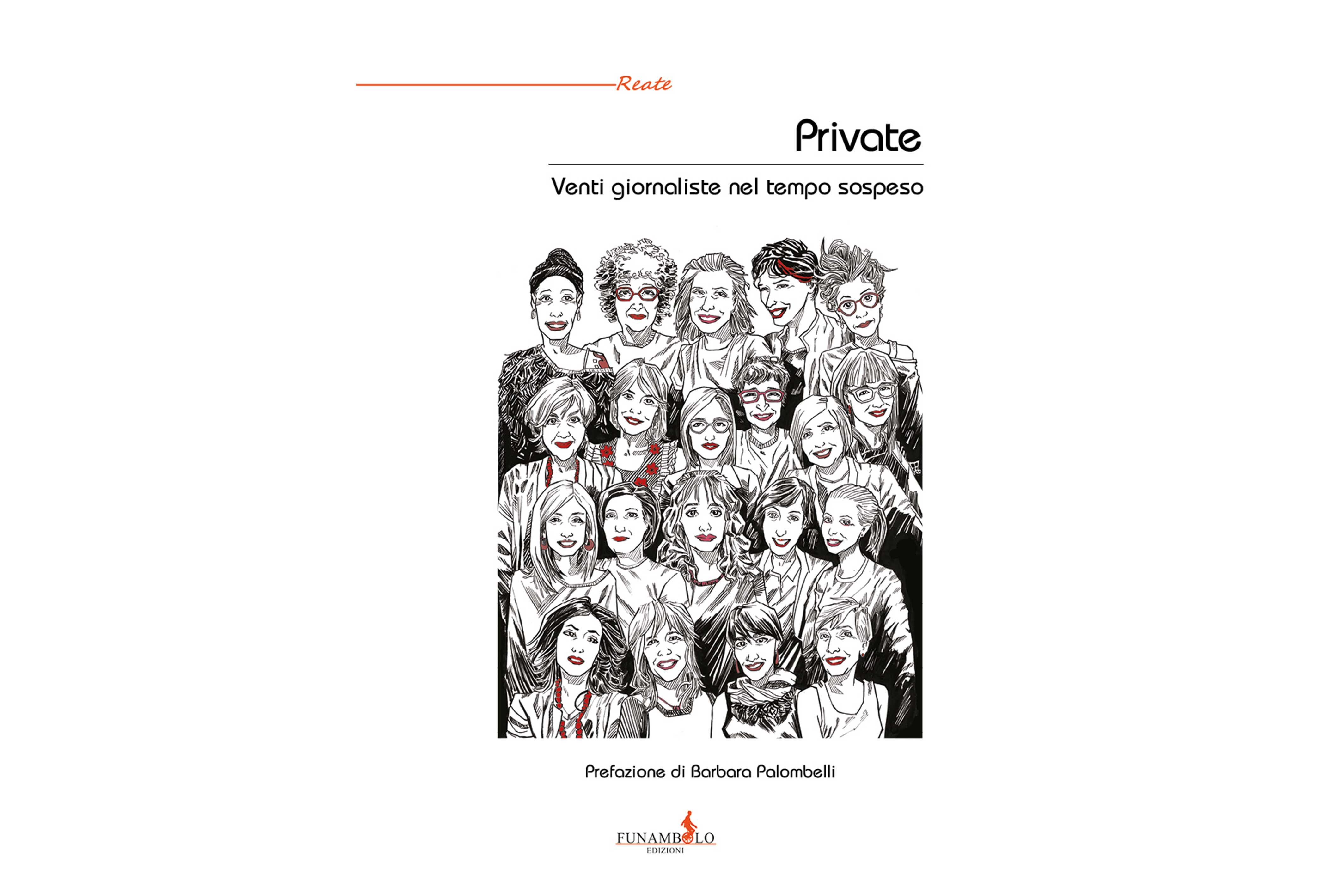 Reate

Private

Venti giornaliste nel tempo sospeso

Prefazione di Barbara Palombelli

FUNAMBOLO
EDIZIONI